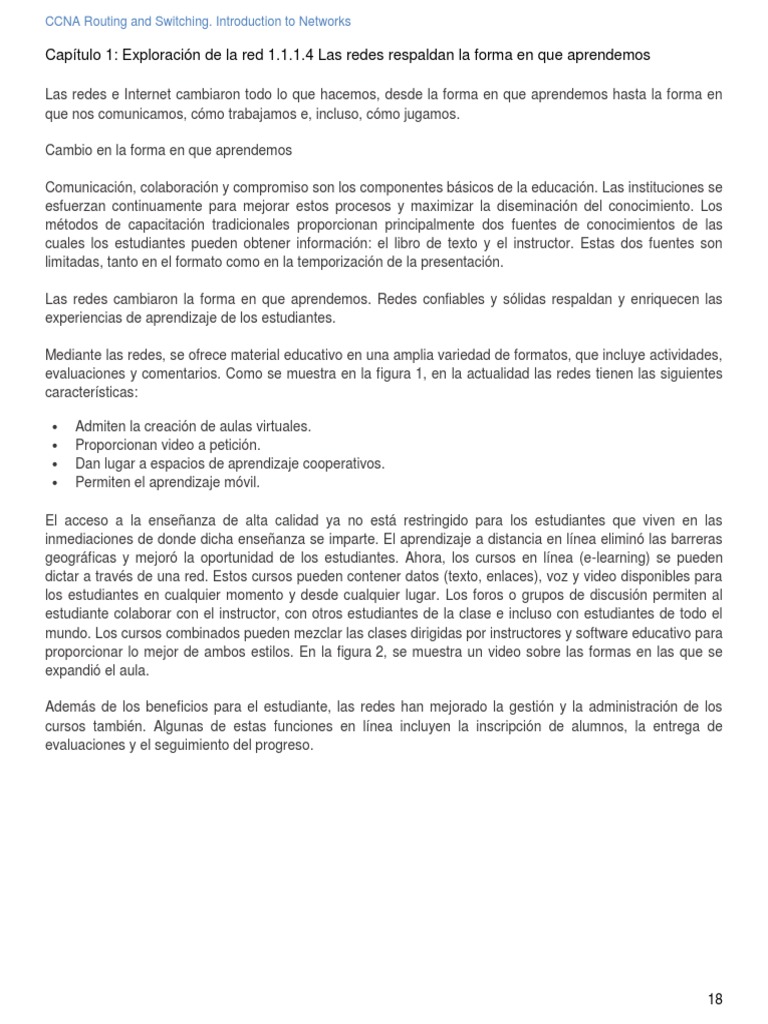 CCNA Routing and Switching. Introduction to Networks

Capítulo 1: Exploración de la red 1.1.1.4 Las redes respaldan la forma en que aprendemos

Las redes e Internet cambiaron todo lo que hacemos, desde la forma en que aprendemos hasta la forma en que nos comunicamos, cómo trabajamos e, incluso, cómo jugamos.

Cambio en la forma en que aprendemos

Comunicación, colaboración y compromiso son los componentes básicos de la educación. Las instituciones se esfuerzan continuamente para mejorar estos procesos y maximizar la diseminación del conocimiento. Los métodos de capacitación tradicionales proporcionan principalmente dos fuentes de conocimientos de las cuales los estudiantes pueden obtener información: el libro de texto y el instructor. Estas dos fuentes son limitadas, tanto en el formato como en la temporización de la presentación.

Las redes cambiaron la forma en que aprendemos. Redes confiables y sólidas respaldan y enriquecen las experiencias de aprendizaje de los estudiantes.

Mediante las redes, se ofrece material educativo en una amplia variedad de formatos, que incluye actividades, evaluaciones y comentarios. Como se muestra en la figura 1, en la actualidad las redes tienen las siguientes características:

• Admiten la creación de aulas virtuales.
• Proporcionan video a petición.
• Dan lugar a espacios de aprendizaje cooperativos.
• Permiten el aprendizaje móvil.

El acceso a la enseñanza de alta calidad ya no está restringido para los estudiantes que viven en las inmediaciones de donde dicha enseñanza se imparte. El aprendizaje a distancia en línea eliminó las barreras geográficas y mejoró la oportunidad de los estudiantes. Ahora, los cursos en línea (e-learning) se pueden dictar a través de una red. Estos cursos pueden contener datos (texto, enlaces), voz y video disponibles para los estudiantes en cualquier momento y desde cualquier lugar. Los foros o grupos de discusión permiten al estudiante colaborar con el instructor, con otros estudiantes de la clase e incluso con estudiantes de todo el mundo. Los cursos combinados pueden mezclar las clases dirigidas por instructores y software educativo para proporcionar lo mejor de ambos estilos. En la figura 2, se muestra un video sobre las formas en las que se expandió el aula.

Además de los beneficios para el estudiante, las redes han mejorado la gestión y la administración de los cursos también. Algunas de estas funciones en línea incluyen la inscripción de alumnos, la entrega de evaluaciones y el seguimiento del progreso.

18